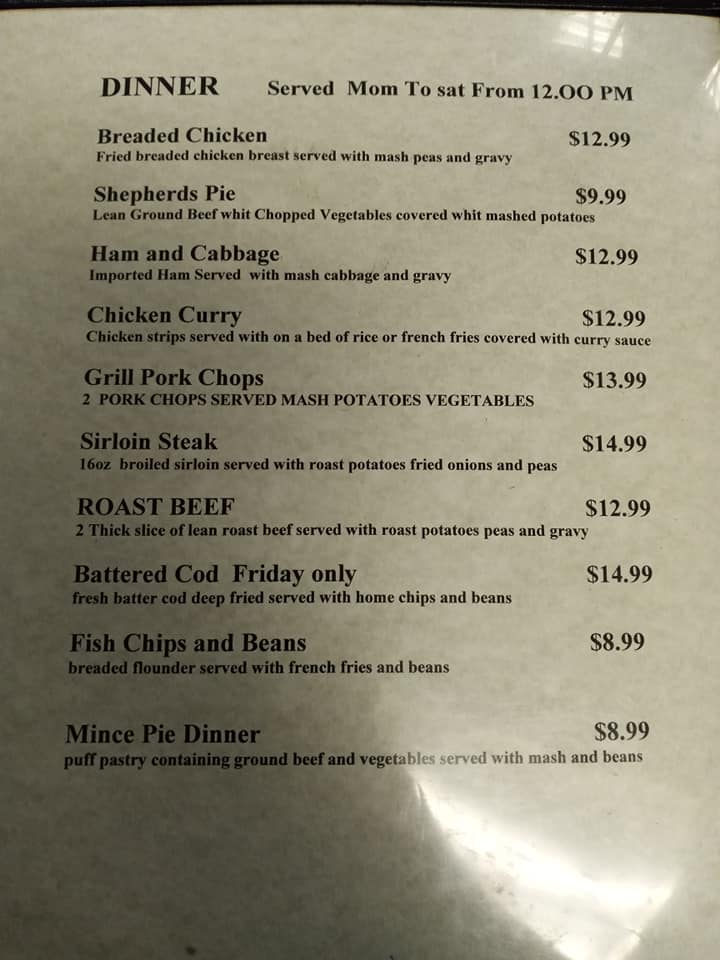 DINNER Served Mom To sat From 12.OO PM

Breaded Chicken $12.99
Fried breaded chicken breast served with mash peas and gravy

Shepherds Pie $9.99
Lean Ground Beef whit Chopped Vegetables covered whit mashed potatoes

Ham and Cabbage $12.99
Imported Ham Served with mash cabbage and gravy

Chicken Curry $12.99
Chicken strips served with on a bed of rice or french fries covered with curry sauce

Grill Pork Chops $13.99
2 PORK CHOPS SERVED MASH POTATOES VEGETABLES

Sirloin Steak $14.99
16oz broiled sirloin served with roast potatoes fried onions and peas

ROAST BEEF $12.99
2 Thick slice of lean roast beef served with roast potatoes peas and gravy

Battered Cod Friday only $14.99
fresh batter cod deep fried served with home chips and beans

Fish Chips and Beans $8.99
breaded flounder served with french fries and beans

Mince Pie Dinner $8.99
puff pastry containing ground beef and vegetables served with mash and beans